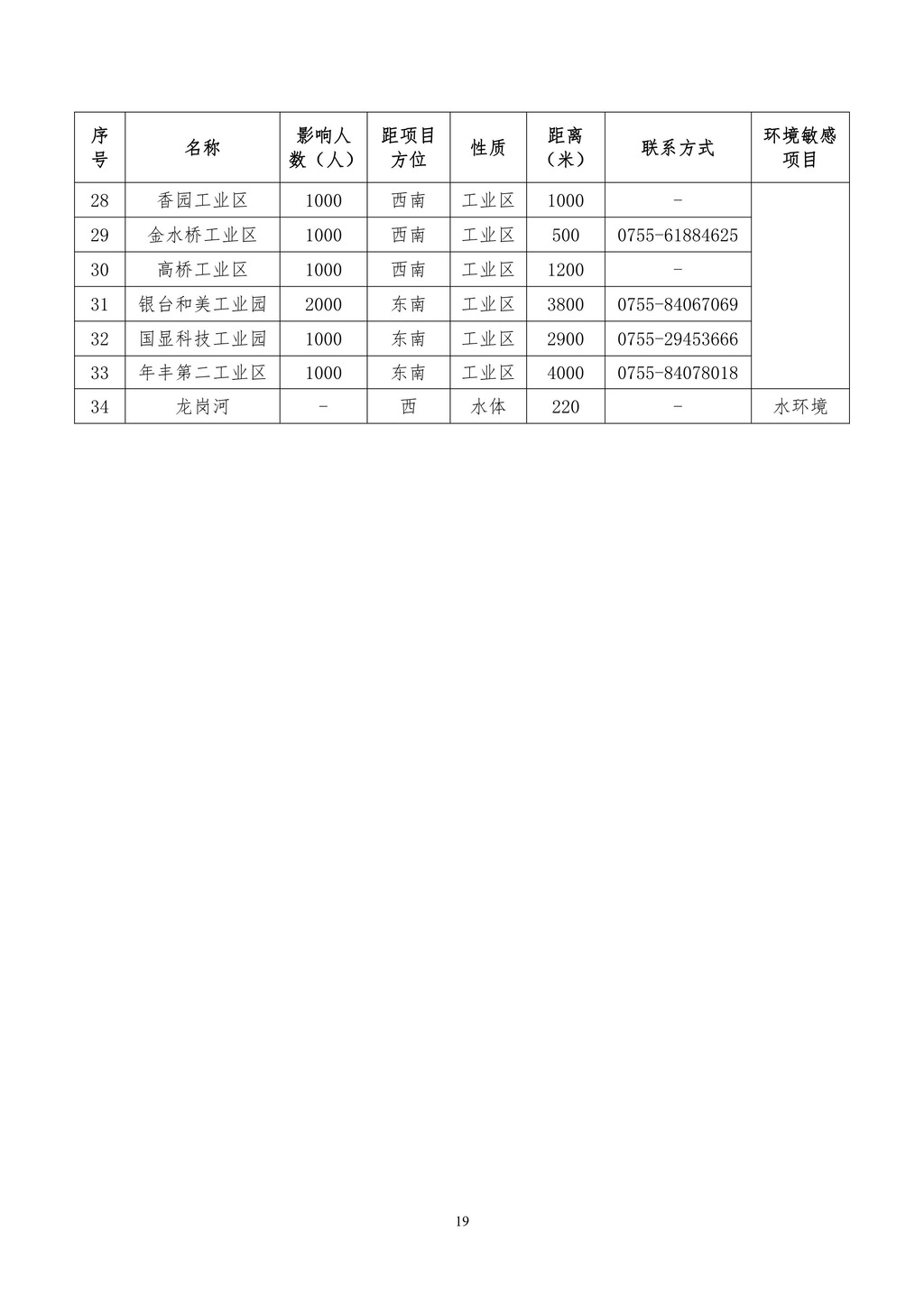 | 序号 | 名称 | 影响人数（人） | 距项目方位 | 性质 | 距离（米） | 联系方式 | 环境敏感项目 |
|---|---|---|---|---|---|---|---|
| 28 | 香园工业区 | 1000 | 西南 | 工业区 | 1000 | - | |
| 29 | 金水桥工业区 | 1000 | 西南 | 工业区 | 500 | 0755-61884625 | |
| 30 | 高桥工业区 | 1000 | 西南 | 工业区 | 1200 | - | |
| 31 | 银台和美工业园 | 2000 | 东南 | 工业区 | 3800 | 0755-84067069 | |
| 32 | 国显科技工业园 | 1000 | 东南 | 工业区 | 2900 | 0755-29453666 | |
| 33 | 年丰第二工业区 | 1000 | 东南 | 工业区 | 4000 | 0755-84078018 | |
| 34 | 龙岗河 | - | 西 | 水体 | 220 | - | 水环境 |

19